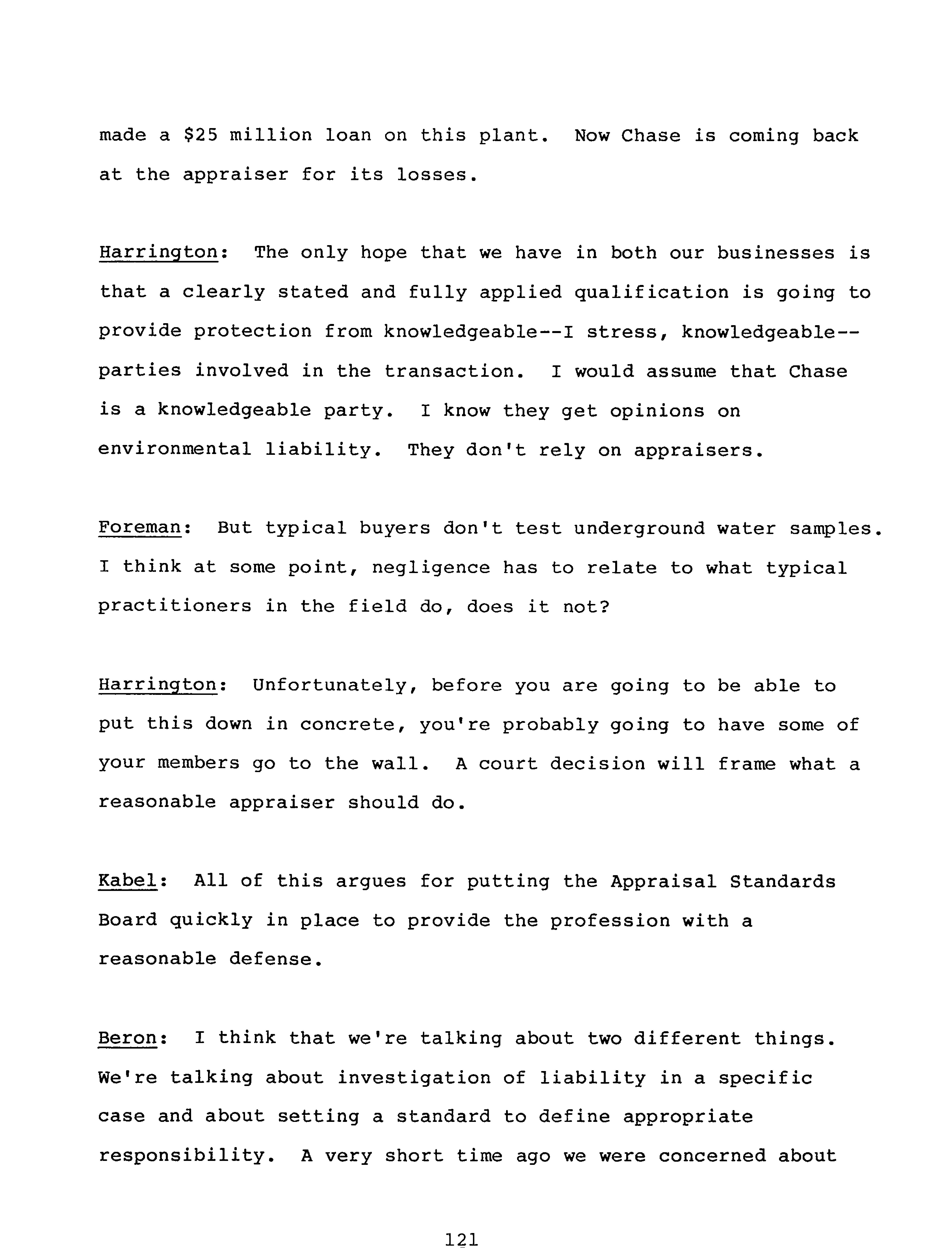 made a \$25 million loan on this plant. Now Chase is coming back at the appraiser for its losses.

Harrington: The only hope that we have in both our businesses is that a clearly stated and fully applied qualification is going to provide protection from knowledgeable--I stress, knowledgeable--parties involved in the transaction. I would assume that Chase is a knowledgeable party. I know they get opinions on environmental liability. They don't rely on appraisers.

Foreman: But typical buyers don't test underground water samples. I think at some point, negligence has to relate to what typical practitioners in the field do, does it not?

Harrington: Unfortunately, before you are going to be able to put this down in concrete, you're probably going to have some of your members go to the wall. A court decision will frame what a reasonable appraiser should do.

Kabel: All of this argues for putting the Appraisal Standards Board quickly in place to provide the profession with a reasonable defense.

Beron: I think that we're talking about two different things. We're talking about investigation of liability in a specific case and about setting a standard to define appropriate responsibility. A very short time ago we were concerned about

121